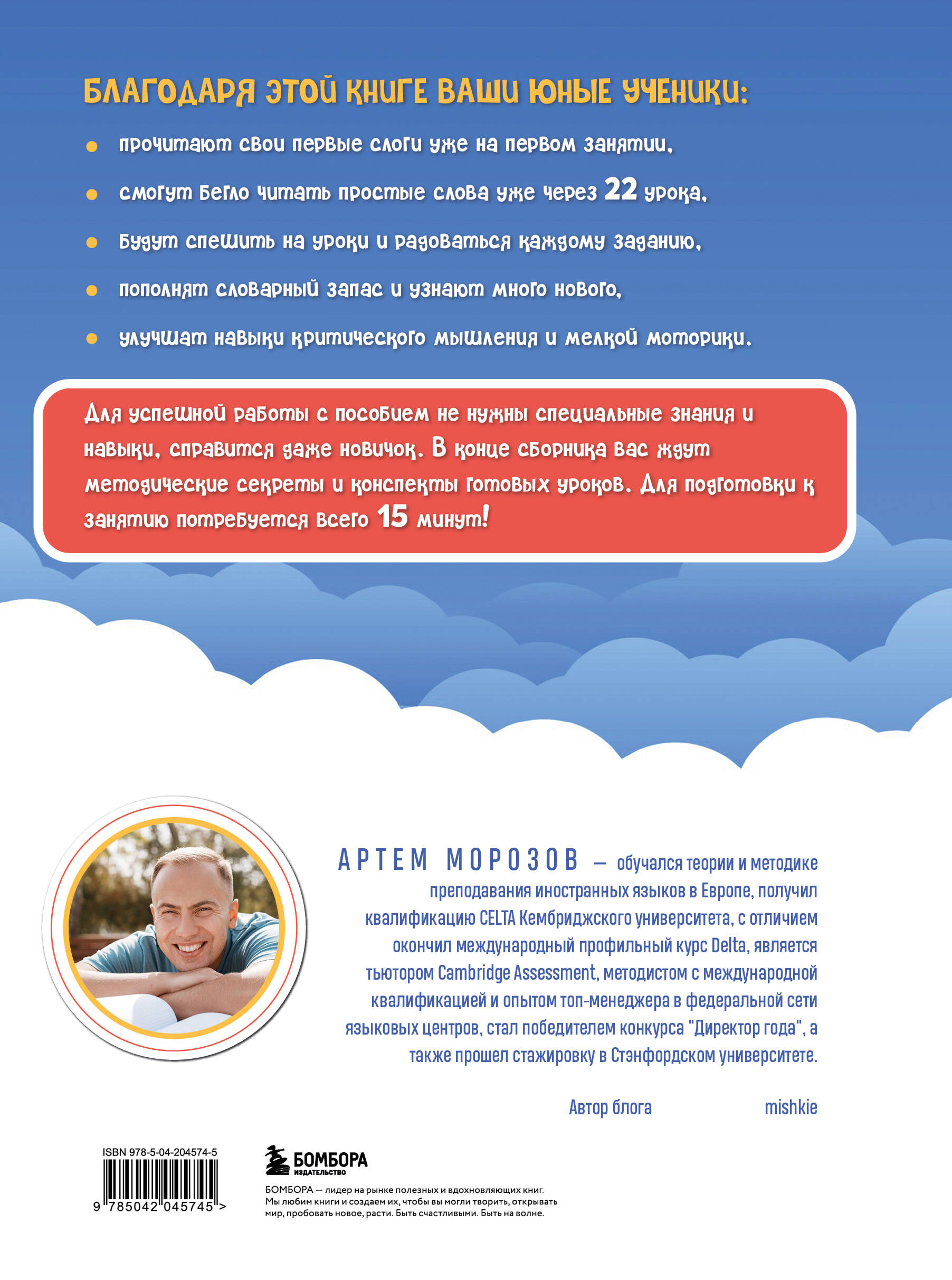 БЛАГОДАРЯ ЭТОЙ КНИГЕ ВАШИ ЮНЫЕ УЧЕНИКИ:

прочитают свои первые слоги уже на первом занятии,

смогут бегло читать простые слова уже через 22 урока,

будут спешить на уроки и радоваться каждому заданию,

пополнят словарный запас и узнают много нового,

улучшат навыки критического мышления и мелкой моторики.

Для успешной работы с пособием не нужны специальные знания и навыки, справится даже новичок. В конце сборника вас ждут методические секреты и конспекты готовых уроков. Для подготовки к занятию потребуется всего 15 минут!

АРТЕМ МОРОЗОВ — обучался теории и методике преподавания иностранных языков в Европе, получил квалификацию CELTA Кембриджского университета, с отличием окончил международный профильный курс Delta, является тьютором Cambridge Assessment, методистом с международной квалификацией и опытом топ-менеджера в федеральной сети языковых центров, стал победителем конкурса "Директор года", а также прошел стажировку в Стэнфордском университете.

Автор блога mishkie

ISBN 978-5-04-204574-5

9 785042 045745 >

БОМБОРА
ИЗДАТЕЛЬСТВО

БОМБОРА — лидер на рынке полезных и вдохновляющих книг. Мы любим книги и создаем их, чтобы вы могли творить, открывать мир, пробовать новое, расти. Быть счастливыми. Быть на волне.